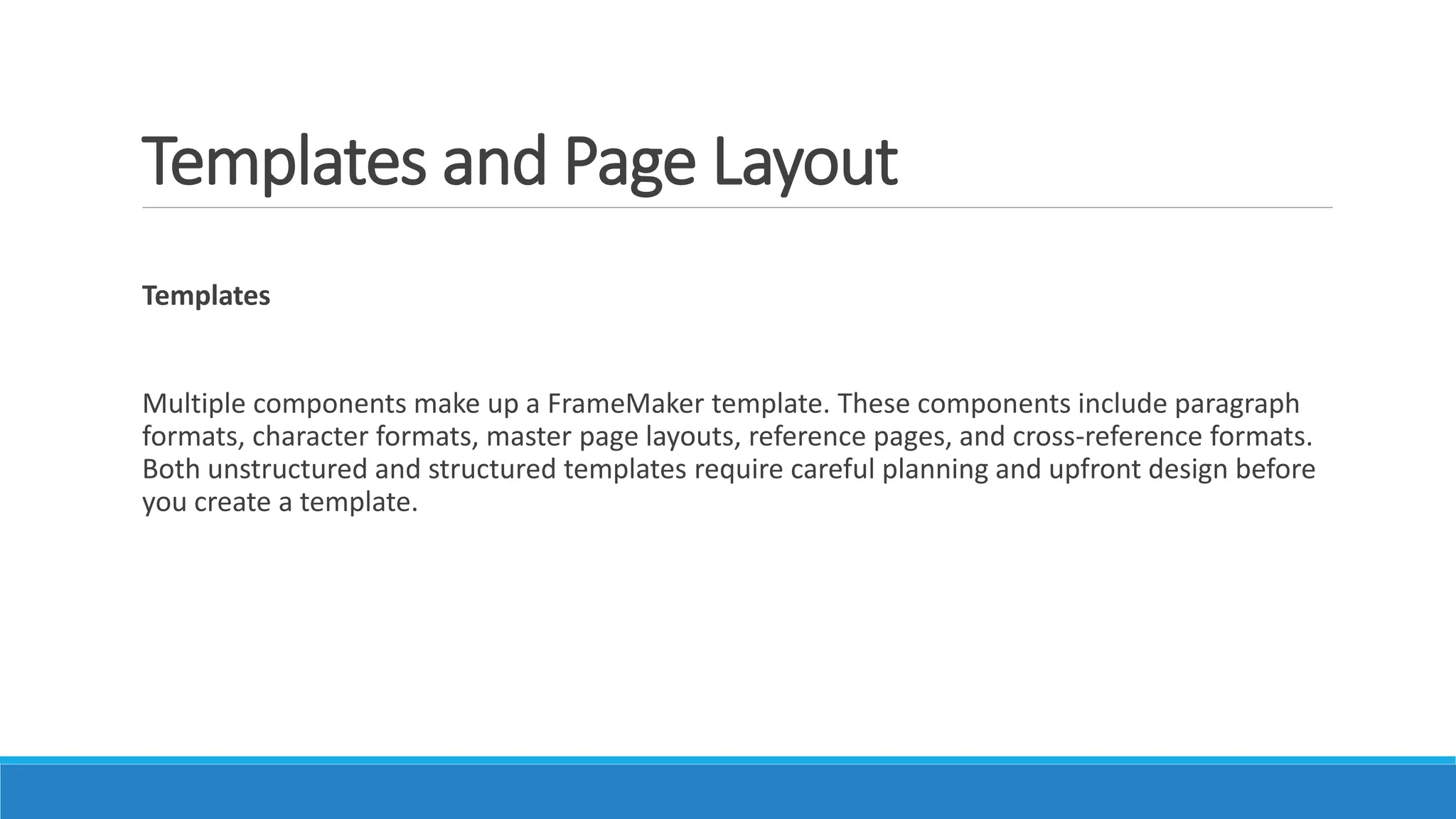 Templates and Page Layout

Templates

Multiple components make up a FrameMaker template. These components include paragraph formats, character formats, master page layouts, reference pages, and cross-reference formats. Both unstructured and structured templates require careful planning and upfront design before you create a template.